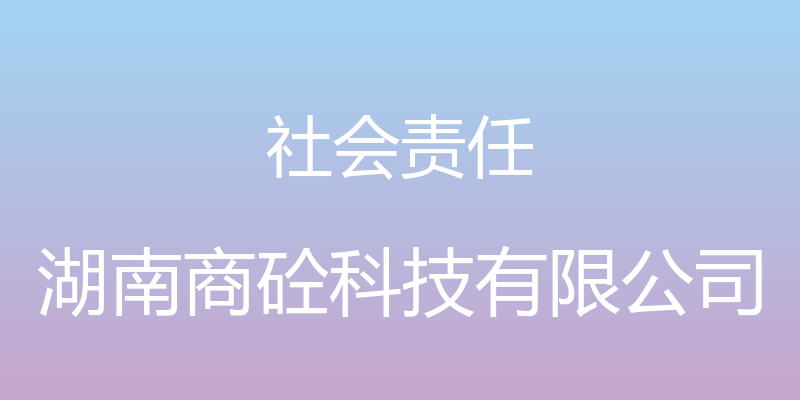 社会责任

湖南商砼科技有限公司